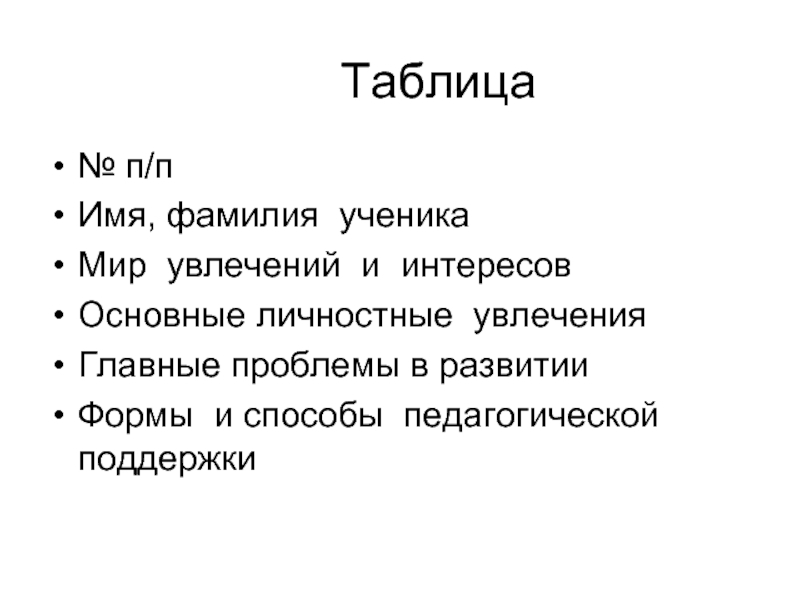 Таблица

• № п/п
• Имя, фамилия ученика
• Мир увлечений и интересов
• Основные личностные увлечения
• Главные проблемы в развитии
• Формы и способы педагогической поддержки